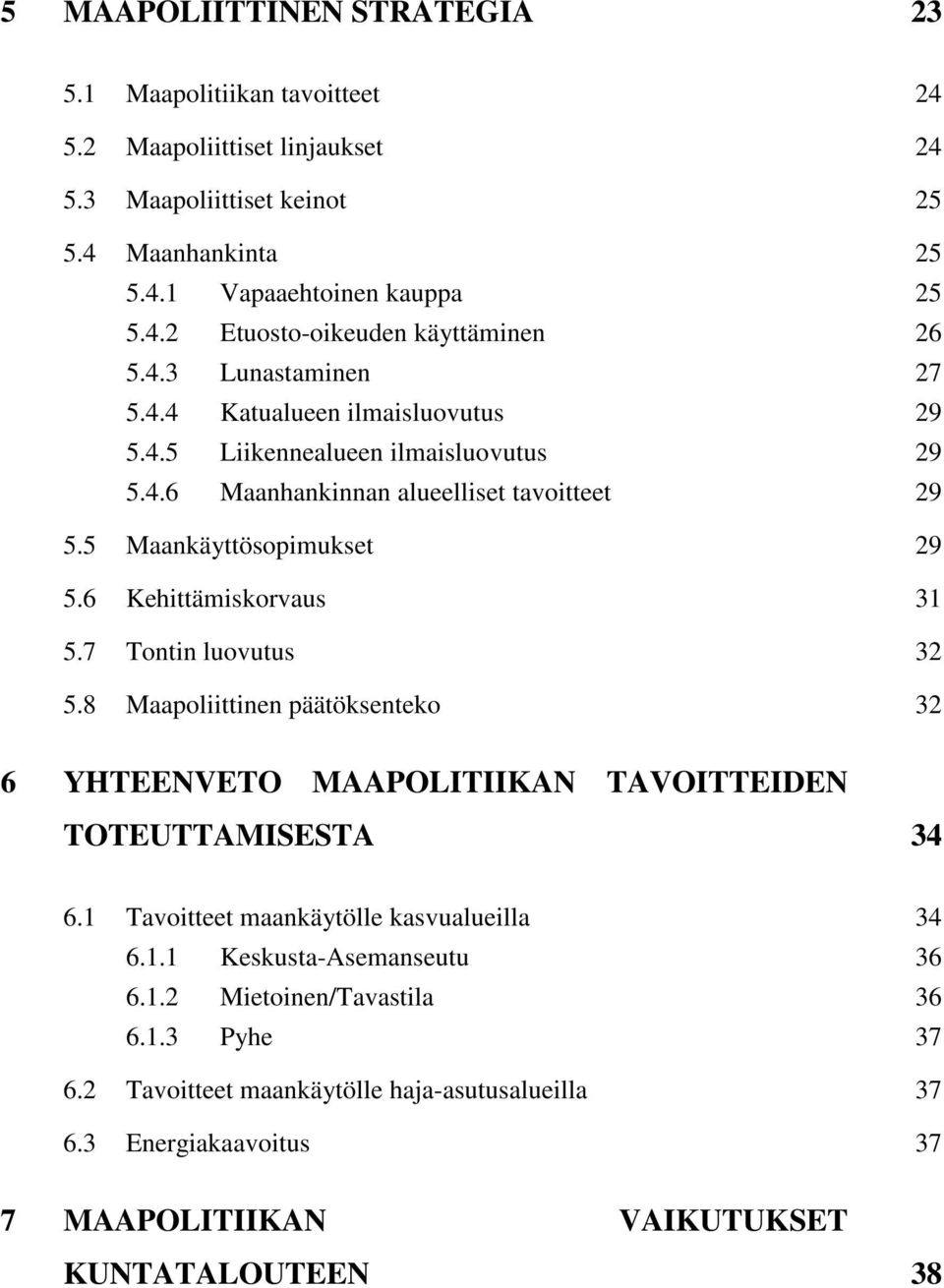 5 MAAPOLIITTINEN STRATEGIA 23

5.1 Maapolitiikan tavoitteet 24

5.2 Maapoliittiset linjaukset 24

5.3 Maapoliittiset keinot 25

5.4 Maanhankinta 25

5.4.1 Vapaaehtoinen kauppa 25

5.4.2 Etuosto-oikeuden käyttäminen 26

5.4.3 Lunastaminen 27

5.4.4 Katualueen ilmaisluovutus 29

5.4.5 Liikennealueen ilmaisluovutus 29

5.4.6 Maanhankinnan alueelliset tavoitteet 29

5.5 Maankäyttösopimukset 29

5.6 Kehittämiskorvaus 31

5.7 Tontin luovutus 32

5.8 Maapoliittinen päätöksenteko 32

6 YHTEENVETO MAAPOLITIIKAN TAVOITTEIDEN TOTEUTTAMISESTA 34

6.1 Tavoitteet maankäytölle kasvualueilla 34

6.1.1 Keskusta-Asemanseutu 36

6.1.2 Mietoinen/Tavastila 36

6.1.3 Pyhe 37

6.2 Tavoitteet maankäytölle haja-asutusalueilla 37

6.3 Energiakaavoitus 37

7 MAAPOLITIIKAN VAIKUTUKSET KUNTATALOUTEEN 38